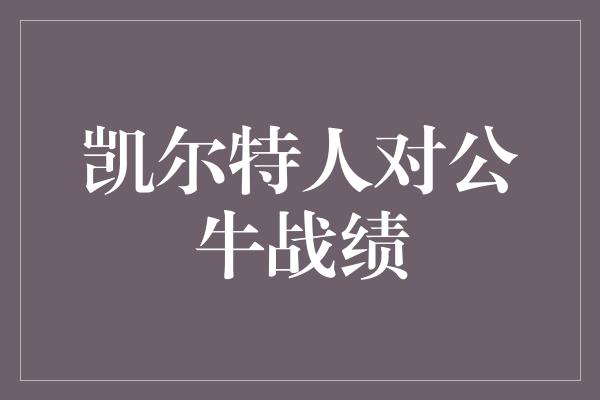 凯尔特人对公牛战绩